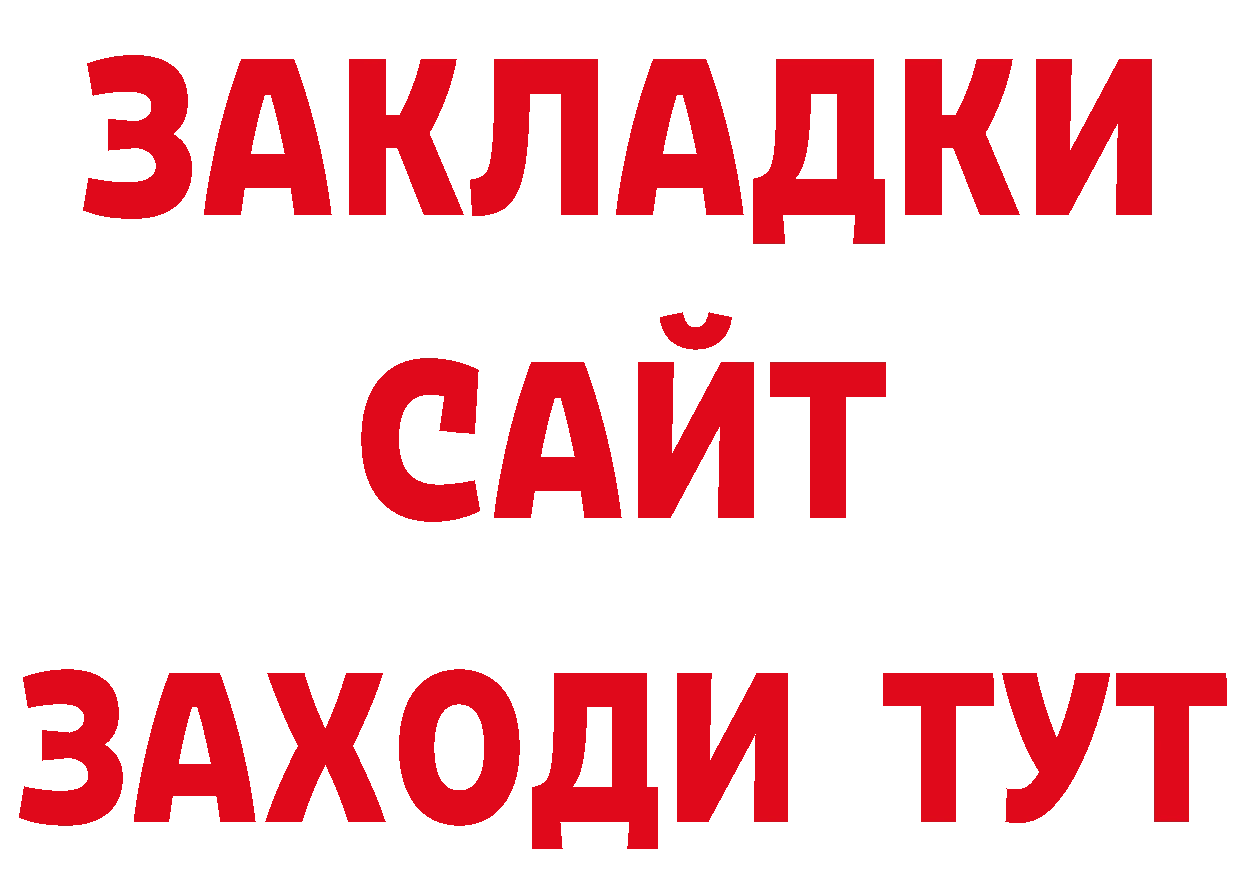 ЗАКЛАДКИ
САЙТ
ЗАХОДИ ТУТ